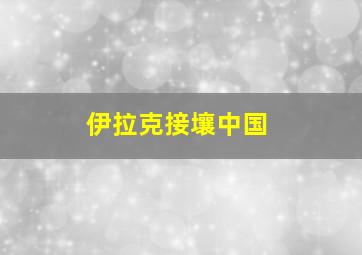 伊拉克接壤中国